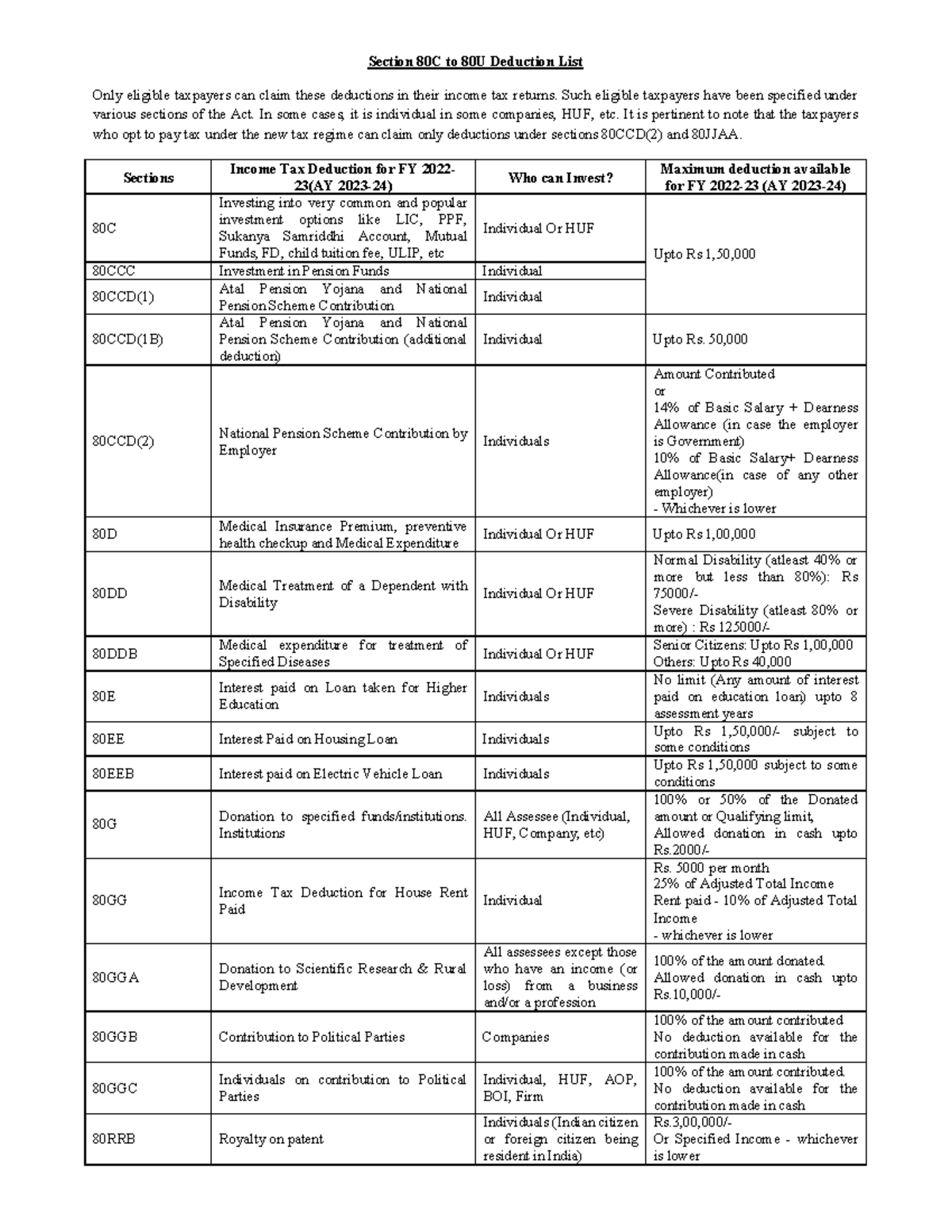 Section 80C to 80U Deduction List

Only eligible taxpayers can claim these deductions in their income tax returns. Such eligible taxpayers have been specified under various sections of the Act. In some cases, it is individual in some companies, HUF, etc. It is pertinent to note that the taxpayers who opt to pay tax under the new tax regime can claim only deductions under sections 80CCD(2) and 80JJAA.

| Sections | Income Tax Deduction for FY 2022-23(AY 2023-24) | Who can Invest? | Maximum deduction available for FY 2022-23 (AY 2023-24) |
|---|---|---|---|
| 80C | Investing into very common and popular investment options like LIC, PPF, Sukanya Samriddhi Account, Mutual Funds, FD, child tuition fee, ULIP, etc | Individual Or HUF | Upto Rs 1,50,000 |
| 80CCC | Investment in Pension Funds | Individual | |
| 80CCD(1) | Atal Pension Yojana and National Pension Scheme Contribution | Individual | |
| 80CCD(1B) | Atal Pension Yojana and National Pension Scheme Contribution (additional deduction) | Individual | Upto Rs. 50,000 |
| 80CCD(2) | National Pension Scheme Contribution by Employer | Individuals | Amount Contributed or 14% of Basic Salary + Dearness Allowance (in case the employer is Government) 10% of Basic Salary+ Dearness Allowance(in case of any other employer) - Whichever is lower |
| 80D | Medical Insurance Premium, preventive health checkup and Medical Expenditure | Individual Or HUF | Upto Rs 1,00,000 |
| 80DD | Medical Treatment of a Dependent with Disability | Individual Or HUF | Normal Disability (atleast 40% or more but less than 80%): Rs 75000/- Severe Disability (atleast 80% or more) : Rs 125000/- |
| 80DDB | Medical expenditure for treatment of Specified Diseases | Individual Or HUF | Senior Citizens: Upto Rs 1,00,000 Others: Upto Rs 40,000 |
| 80E | Interest paid on Loan taken for Higher Education | Individuals | No limit (Any amount of interest paid on education loan) upto 8 assessment years |
| 80EE | Interest Paid on Housing Loan | Individuals | Upto Rs 1,50,000/- subject to some conditions |
| 80EEB | Interest paid on Electric Vehicle Loan | Individuals | Upto Rs 1,50,000 subject to some conditions |
| 80G | Donation to specified funds/institutions. Institutions | All Assessee (Individual, HUF, Company, etc) | 100% or 50% of the Donated amount or Qualifying limit, Allowed donation in cash upto Rs.2000/- |
| 80GG | Income Tax Deduction for House Rent Paid | Individual | Rs. 5000 per month 25% of Adjusted Total Income Rent paid - 10% of Adjusted Total Income - whichever is lower |
| 80GGA | Donation to Scientific Research & Rural Development | All assessees except those who have an income (or loss) from a business and/or a profession | 100% of the amount donated. Allowed donation in cash upto Rs.10,000/- |
| 80GGB | Contribution to Political Parties | Companies | 100% of the amount contributed No deduction available for the contribution made in cash |
| 80GGC | Individuals on contribution to Political Parties | Individual, HUF, AOP, BOI, Firm | 100% of the amount contributed. No deduction available for the contribution made in cash |
| 80RRB | Royalty on patent | Individuals (Indian citizen or foreign citizen being resident in India) | Rs.3,00,000/- Or Specified Income - whichever is lower |